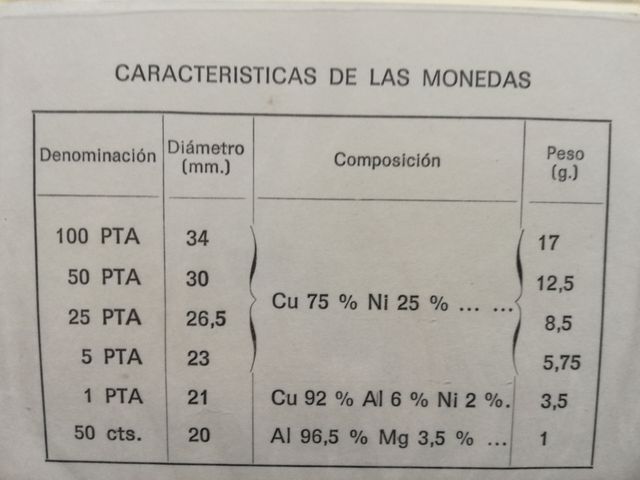 CARACTERISTICAS DE LAS MONEDAS

| Denominación | Diámetro (mm.) | Composición | Peso (g.) |
|---|---|---|---|
| 100 PTA | 34 | Cu 75 % Ni 25 % ... ... | 17 |
| 50 PTA | 30 | | 12,5 |
| 25 PTA | 26,5 | | 8,5 |
| 5 PTA | 23 | | 5,75 |
| 1 PTA | 21 | Cu 92 % Al 6 % Ni 2 %. | 3,5 |
| 50 cts. | 20 | Al 96,5 % Mg 3,5 % ... | 1 |